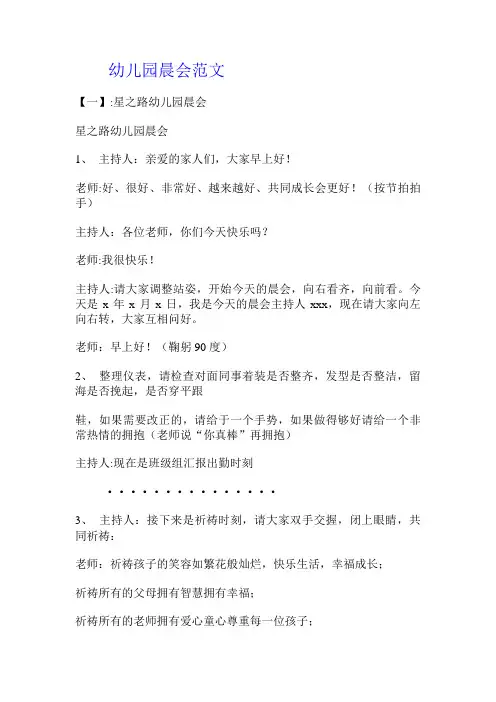 幼儿园晨会范文

【一】:星之路幼儿园晨会

星之路幼儿园晨会

1、 主持人：亲爱的家人们，大家早上好！

老师:好、很好、非常好、越来越好、共同成长会更好！（按节拍拍手）

主持人：各位老师，你们今天快乐吗？

老师:我很快乐！

主持人:请大家调整站姿，开始今天的晨会，向右看齐，向前看。今天是 x 年 x 月 x 日，我是今天的晨会主持人 xxx，现在请大家向左向右转，大家互相问好。

老师：早上好！（鞠躬 90 度）

2、 整理仪表，请检查对面同事着装是否整齐，发型是否整洁，留海是否挽起，是否穿平跟

鞋，如果需要改正的，请给于一个手势，如果做得够好请给一个非常热情的拥抱（老师说“你真棒”再拥抱）

主持人:现在是班级组汇报出勤时刻

• • • • • • • • • • • • • • •

3、 主持人：接下来是祈祷时刻，请大家双手交握，闭上眼睛，共同祈祷：

老师：祈祷孩子的笑容如繁花般灿烂，快乐生活，幸福成长；

祈祷所有的父母拥有智慧拥有幸福；

祈祷所有的老师拥有爱心童心尊重每一位孩子；